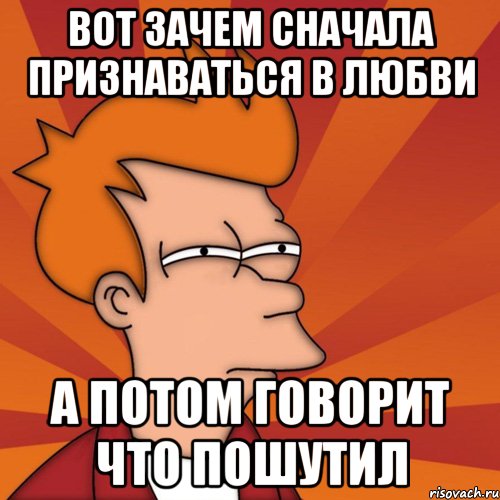 ВОТ ЗАЧЕМ СНАЧАЛА ПРИЗНАВАТЬСЯ В ЛЮБВИ

А ПОТОМ ГОВОРИТ ЧТО ПОШУТИЛ

risovach.ru